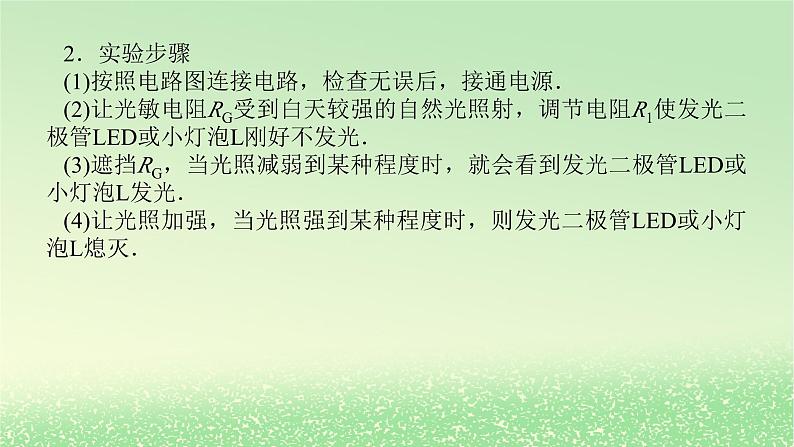 2．实验步骤

(1)按照电路图连接电路，检查无误后，接通电源．

(2)让光敏电阻$R_G$受到白天较强的自然光照射，调节电阻$R_1$使发光二极管LED或小灯泡L刚好不发光．

(3)遮挡$R_G$，当光照减弱到某种程度时，就会看到发光二极管LED或小灯泡L发光．

(4)让光照加强，当光照强到某种程度时，则发光二极管LED或小灯泡L熄灭．